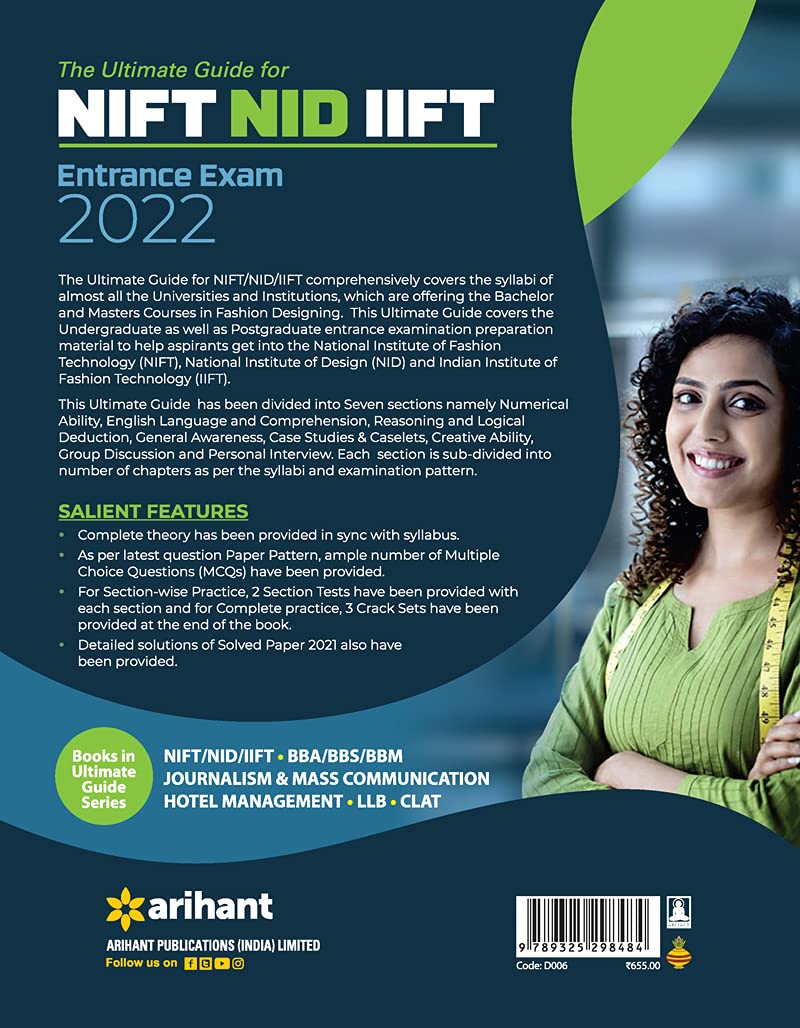 The Ultimate Guide for
NIFT NID IIFT
Entrance Exam
2022

The Ultimate Guide for NIFT/NID/IIFT comprehensively covers the syllabi of almost all the Universities and Institutions, which are offering the Bachelor and Masters Courses in Fashion Designing. This Ultimate Guide covers the Undergraduate as well as Postgraduate entrance examination preparation material to help aspirants get into the National Institute of Fashion Technology (NIFT), National Institute of Design (NID) and Indian Institute of Fashion Technology (IIFT).

This Ultimate Guide has been divided into Seven sections namely Numerical Ability, English Language and Comprehension, Reasoning and Logical Deduction, General Awareness, Case Studies & Caselets, Creative Ability, Group Discussion and Personal Interview. Each section is sub-divided into number of chapters as per the syllabi and examination pattern.

SALIENT FEATURES
• Complete theory has been provided in sync with syllabus.
• As per latest question Paper Pattern, ample number of Multiple Choice Questions (MCQs) have been provided.
• For Section-wise Practice, 2 Section Tests have been provided with each section and for Complete practice, 3 Crack Sets have been provided at the end of the book.
• Detailed solutions of Solved Paper 2021 also have been provided.

Books in Ultimate Guide Series
NIFT/NID/IIFT • BBA/BBS/BBM
JOURNALISM & MASS COMMUNICATION
HOTEL MANAGEMENT • LLB • CLAT

arihant
ARIHANT PUBLICATIONS (INDIA) LIMITED
Follow us on

9 789325 298484
Code: D006 ₹655.00